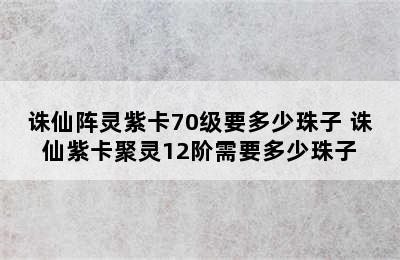 诛仙阵灵紫卡70级要多少珠子 诛仙紫卡聚灵12阶需要多少珠子